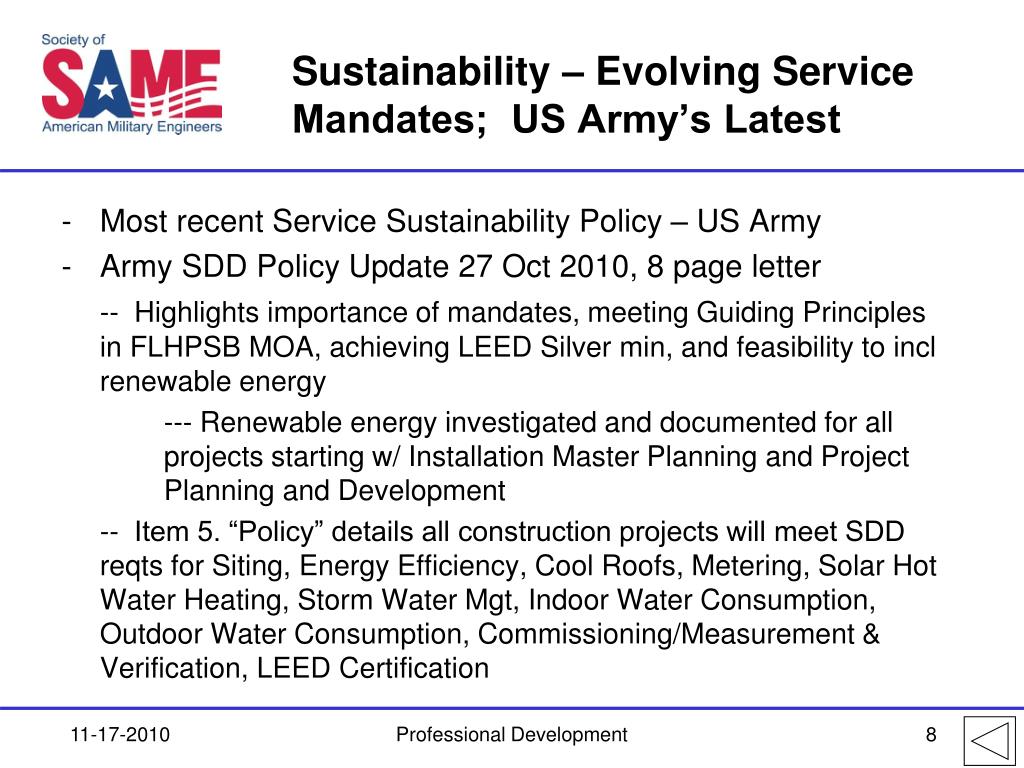 Society of
SAME
American Military Engineers

Sustainability – Evolving Service Mandates; US Army's Latest

- Most recent Service Sustainability Policy – US Army
- Army SDD Policy Update 27 Oct 2010, 8 page letter

-- Highlights importance of mandates, meeting Guiding Principles in FLHPSB MOA, achieving LEED Silver min, and feasibility to incl renewable energy

--- Renewable energy investigated and documented for all projects starting w/ Installation Master Planning and Project Planning and Development

-- Item 5. "Policy" details all construction projects will meet SDD reqts for Siting, Energy Efficiency, Cool Roofs, Metering, Solar Hot Water Heating, Storm Water Mgt, Indoor Water Consumption, Outdoor Water Consumption, Commissioning/Measurement & Verification, LEED Certification

11-17-2010 Professional Development 8